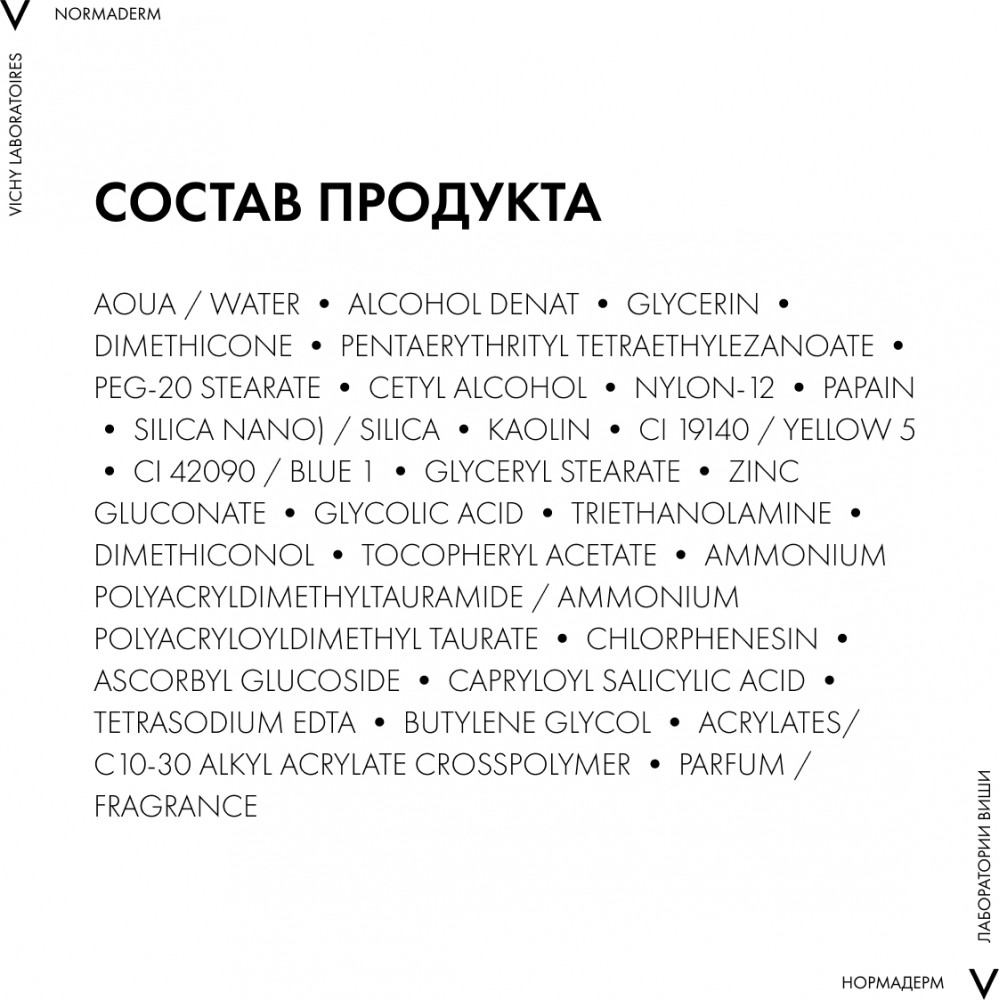 V NORMADERM

VICHY LABORATOIRES

СОСТАВ ПРОДУКТА

AOUA / WATER • ALCOHOL DENAT • GLYCERIN • DIMETHICONE • PENTAERYTHRITYL TETRAETHYLEZANOATE • PEG-20 STEARATE • CETYL ALCOHOL • NYLON-12 • PAPAIN • SILICA NANO) / SILICA • KAOLIN • CI 19140 / YELLOW 5 • CI 42090 / BLUE 1 • GLYCERYL STEARATE • ZINC GLUCONATE • GLYCOLIC ACID • TRIETHANOLAMINE • DIMETHICONOL • TOCOPHERYL ACETATE • AMMONIUM POLYACRYLDIMETHYLTAURAMIDE / AMMONIUM POLYACRYLOYLDIMETHYL TAURATE • CHLORPHENESIN • ASCORBYL GLUCOSIDE • CAPRYLOYL SALICYLIC ACID • TETRASODIUM EDTA • BUTYLENE GLYCOL • ACRYLATES/ C10-30 ALKYL ACRYLATE CROSSPOLYMER • PARFUM / FRAGRANCE

ЛАБОРАТОРИИ ВИШИ

НОРМАДЕРМ V